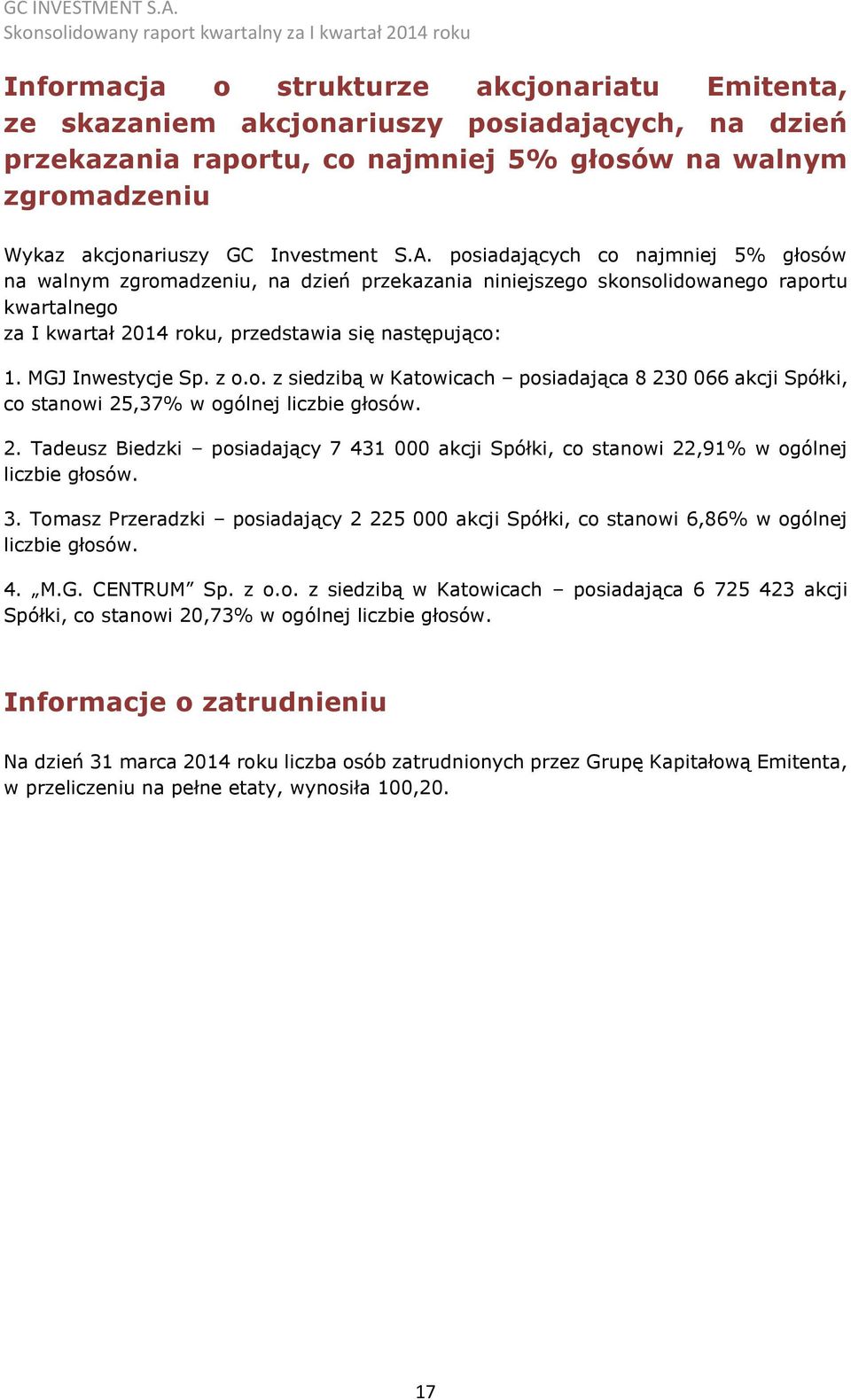 GC INVESTMENT S.A.
Skonsolidowany raport kwartalny za I kwartał 2014 roku

Informacja o strukturze akcjonariatu Emitenta, ze skazaniem akcjonariuszy posiadających, na dzień przekazania raportu, co najmniej 5% głosów na walnym zgromadzeniu

Wykaz akcjonariuszy GC Investment S.A. posiadających co najmniej 5% głosów na walnym zgromadzeniu, na dzień przekazania niniejszego skonsolidowanego raportu kwartalnego
za I kwartał 2014 roku, przedstawia się następująco:

1. MGJ Inwestycje Sp. z o.o. z siedzibą w Katowicach – posiadająca 8 230 066 akcji Spółki, co stanowi 25,37% w ogólnej liczbie głosów.

2. Tadeusz Biedzki – posiadający 7 431 000 akcji Spółki, co stanowi 22,91% w ogólnej liczbie głosów.

3. Tomasz Przeradzki – posiadający 2 225 000 akcji Spółki, co stanowi 6,86% w ogólnej liczbie głosów.

4. „M.G. CENTRUM” Sp. z o.o. z siedzibą w Katowicach – posiadająca 6 725 423 akcji Spółki, co stanowi 20,73% w ogólnej liczbie głosów.

Informacje o zatrudnieniu

Na dzień 31 marca 2014 roku liczba osób zatrudnionych przez Grupę Kapitałową Emitenta, w przeliczeniu na pełne etaty, wynosiła 100,20.

17